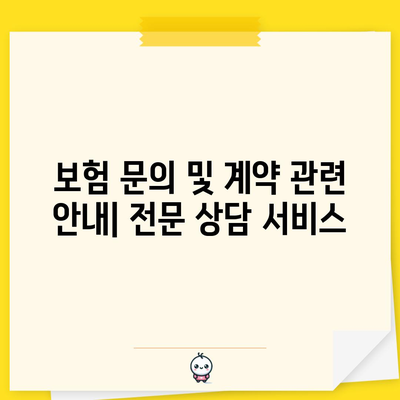 보험 문의 및 계약 관련 안내| 전문 상담 서비스